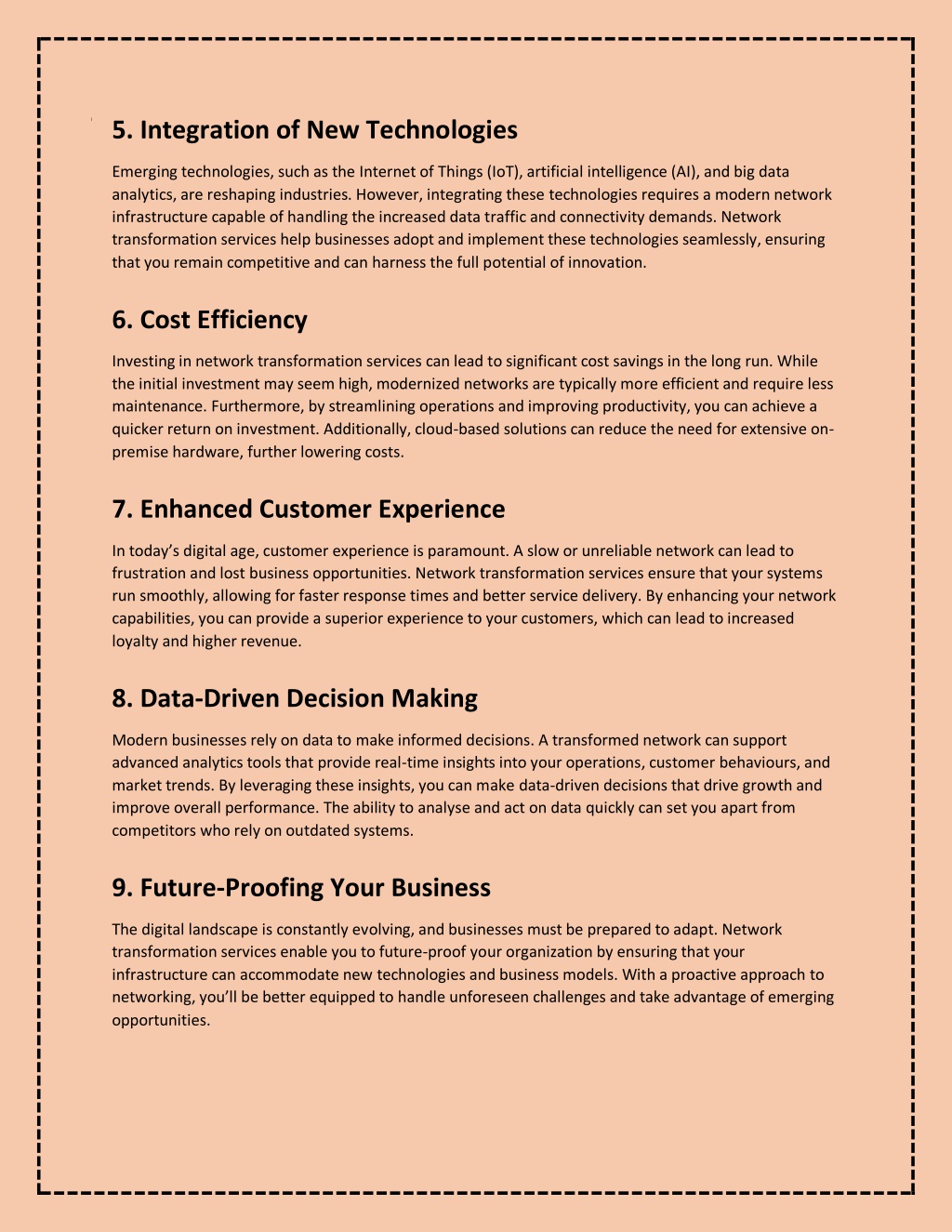 5. Integration of New Technologies

Emerging technologies, such as the Internet of Things (IoT), artificial intelligence (AI), and big data analytics, are reshaping industries. However, integrating these technologies requires a modern network infrastructure capable of handling the increased data traffic and connectivity demands. Network transformation services help businesses adopt and implement these technologies seamlessly, ensuring that you remain competitive and can harness the full potential of innovation.

6. Cost Efficiency

Investing in network transformation services can lead to significant cost savings in the long run. While the initial investment may seem high, modernized networks are typically more efficient and require less maintenance. Furthermore, by streamlining operations and improving productivity, you can achieve a quicker return on investment. Additionally, cloud-based solutions can reduce the need for extensive on-premise hardware, further lowering costs.

7. Enhanced Customer Experience

In today's digital age, customer experience is paramount. A slow or unreliable network can lead to frustration and lost business opportunities. Network transformation services ensure that your systems run smoothly, allowing for faster response times and better service delivery. By enhancing your network capabilities, you can provide a superior experience to your customers, which can lead to increased loyalty and higher revenue.

8. Data-Driven Decision Making

Modern businesses rely on data to make informed decisions. A transformed network can support advanced analytics tools that provide real-time insights into your operations, customer behaviours, and market trends. By leveraging these insights, you can make data-driven decisions that drive growth and improve overall performance. The ability to analyse and act on data quickly can set you apart from competitors who rely on outdated systems.

9. Future-Proofing Your Business

The digital landscape is constantly evolving, and businesses must be prepared to adapt. Network transformation services enable you to future-proof your organization by ensuring that your infrastructure can accommodate new technologies and business models. With a proactive approach to networking, you'll be better equipped to handle unforeseen challenges and take advantage of emerging opportunities.